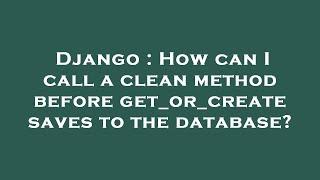 Django : How can I call a clean method before get_or_create saves to the database?